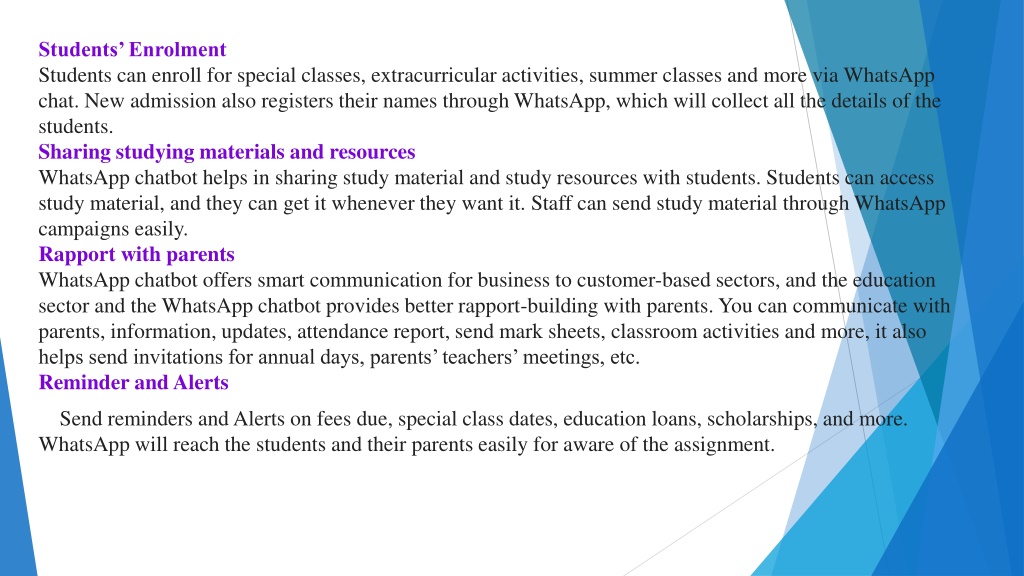 Students' Enrolment
Students can enroll for special classes, extracurricular activities, summer classes and more via WhatsApp chat. New admission also registers their names through WhatsApp, which will collect all the details of the students.
Sharing studying materials and resources
WhatsApp chatbot helps in sharing study material and study resources with students. Students can access study material, and they can get it whenever they want it. Staff can send study material through WhatsApp campaigns easily.
Rapport with parents
WhatsApp chatbot offers smart communication for business to customer-based sectors, and the education sector and the WhatsApp chatbot provides better rapport-building with parents. You can communicate with parents, information, updates, attendance report, send mark sheets, classroom activities and more, it also helps send invitations for annual days, parents' teachers' meetings, etc.
Reminder and Alerts

Send reminders and Alerts on fees due, special class dates, education loans, scholarships, and more. WhatsApp will reach the students and their parents easily for aware of the assignment.